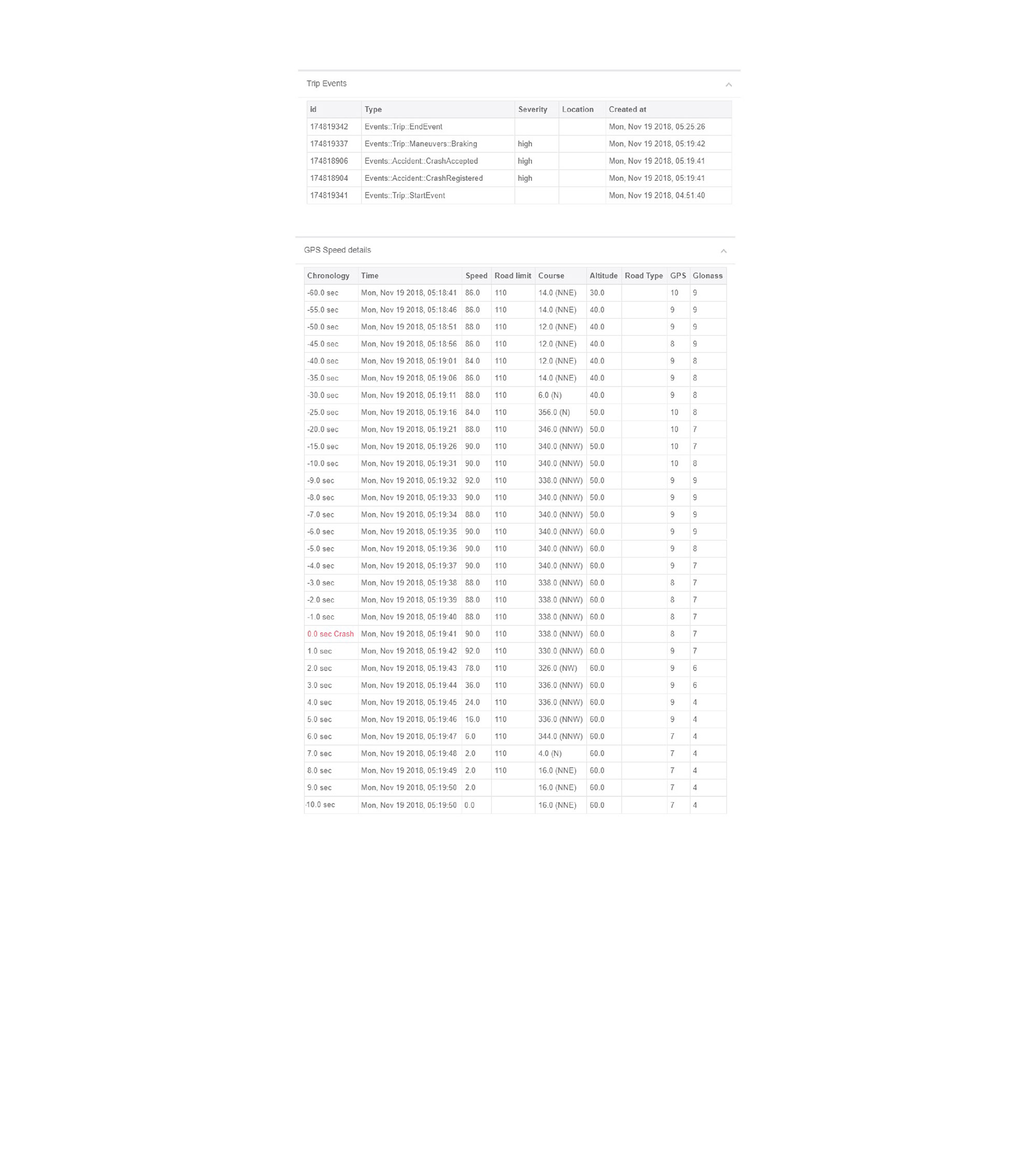 Trip Events

| id | Type | Severity | Location | Created at |
|---|---|---|---|---|
| 174819342 | Events::Trip::EndEvent | | | Mon, Nov 19 2018, 05:25:26 |
| 174819337 | Events::Trip::Maneuvers::Braking | high | | Mon, Nov 19 2018, 05:19:42 |
| 174818906 | Events::Accident::CrashAccepted | high | | Mon, Nov 19 2018, 05:19:41 |
| 174818904 | Events::Accident::CrashRegistered | high | | Mon, Nov 19 2018, 05:19:41 |
| 174819341 | Events::Trip::StartEvent | | | Mon, Nov 19 2018, 04:51:40 |

GPS Speed details

| Chronology | Time | Speed | Road limit | Course | Altitude | Road Type | GPS | Glonass |
|---|---|---|---|---|---|---|---|---|
| -60.0 sec | Mon, Nov 19 2018, 05:18:41 | 86.0 | 110 | 14.0 (NNE) | 30.0 | | 10 | 9 |
| -55.0 sec | Mon, Nov 19 2018, 05:18:46 | 86.0 | 110 | 14.0 (NNE) | 40.0 | | 9 | 9 |
| -50.0 sec | Mon, Nov 19 2018, 05:18:51 | 88.0 | 110 | 12.0 (NNE) | 40.0 | | 9 | 9 |
| -45.0 sec | Mon, Nov 19 2018, 05:18:56 | 86.0 | 110 | 12.0 (NNE) | 40.0 | | 8 | 9 |
| -40.0 sec | Mon, Nov 19 2018, 05:19:01 | 84.0 | 110 | 12.0 (NNE) | 40.0 | | 9 | 8 |
| -35.0 sec | Mon, Nov 19 2018, 05:19:06 | 86.0 | 110 | 14.0 (NNE) | 40.0 | | 9 | 8 |
| -30.0 sec | Mon, Nov 19 2018, 05:19:11 | 88.0 | 110 | 6.0 (N) | 40.0 | | 9 | 8 |
| -25.0 sec | Mon, Nov 19 2018, 05:19:16 | 84.0 | 110 | 356.0 (N) | 50.0 | | 10 | 8 |
| -20.0 sec | Mon, Nov 19 2018, 05:19:21 | 88.0 | 110 | 346.0 (NNW) | 50.0 | | 10 | 7 |
| -15.0 sec | Mon, Nov 19 2018, 05:19:26 | 90.0 | 110 | 340.0 (NNW) | 50.0 | | 10 | 7 |
| -10.0 sec | Mon, Nov 19 2018, 05:19:31 | 90.0 | 110 | 340.0 (NNW) | 50.0 | | 10 | 8 |
| -9.0 sec | Mon, Nov 19 2018, 05:19:32 | 92.0 | 110 | 338.0 (NNW) | 50.0 | | 9 | 9 |
| -8.0 sec | Mon, Nov 19 2018, 05:19:33 | 90.0 | 110 | 340.0 (NNW) | 50.0 | | 9 | 9 |
| -7.0 sec | Mon, Nov 19 2018, 05:19:34 | 88.0 | 110 | 340.0 (NNW) | 50.0 | | 9 | 9 |
| -6.0 sec | Mon, Nov 19 2018, 05:19:35 | 90.0 | 110 | 340.0 (NNW) | 60.0 | | 9 | 9 |
| -5.0 sec | Mon, Nov 19 2018, 05:19:36 | 90.0 | 110 | 340.0 (NNW) | 60.0 | | 9 | 8 |
| -4.0 sec | Mon, Nov 19 2018, 05:19:37 | 90.0 | 110 | 340.0 (NNW) | 60.0 | | 9 | 7 |
| -3.0 sec | Mon, Nov 19 2018, 05:19:38 | 88.0 | 110 | 338.0 (NNW) | 60.0 | | 8 | 7 |
| -2.0 sec | Mon, Nov 19 2018, 05:19:39 | 88.0 | 110 | 338.0 (NNW) | 60.0 | | 8 | 7 |
| -1.0 sec | Mon, Nov 19 2018, 05:19:40 | 88.0 | 110 | 338.0 (NNW) | 60.0 | | 8 | 7 |
| 0.0 sec Crash | Mon, Nov 19 2018, 05:19:41 | 90.0 | 110 | 338.0 (NNW) | 60.0 | | 8 | 7 |
| 1.0 sec | Mon, Nov 19 2018, 05:19:42 | 92.0 | 110 | 330.0 (NNW) | 60.0 | | 9 | 7 |
| 2.0 sec | Mon, Nov 19 2018, 05:19:43 | 78.0 | 110 | 326.0 (NW) | 60.0 | | 9 | 6 |
| 3.0 sec | Mon, Nov 19 2018, 05:19:44 | 36.0 | 110 | 336.0 (NNW) | 60.0 | | 9 | 6 |
| 4.0 sec | Mon, Nov 19 2018, 05:19:45 | 24.0 | 110 | 336.0 (NNW) | 60.0 | | 9 | 4 |
| 5.0 sec | Mon, Nov 19 2018, 05:19:46 | 16.0 | 110 | 336.0 (NNW) | 60.0 | | 9 | 4 |
| 6.0 sec | Mon, Nov 19 2018, 05:19:47 | 6.0 | 110 | 344.0 (NNW) | 60.0 | | 7 | 4 |
| 7.0 sec | Mon, Nov 19 2018, 05:19:48 | 2.0 | 110 | 4.0 (N) | 60.0 | | 7 | 4 |
| 8.0 sec | Mon, Nov 19 2018, 05:19:49 | 2.0 | 110 | 16.0 (NNE) | 60.0 | | 7 | 4 |
| 9.0 sec | Mon, Nov 19 2018, 05:19:50 | 2.0 | | 16.0 (NNE) | 60.0 | | 7 | 4 |
| 10.0 sec | Mon, Nov 19 2018, 05:19:50 | 0.0 | | 16.0 (NNE) | 60.0 | | 7 | 4 |